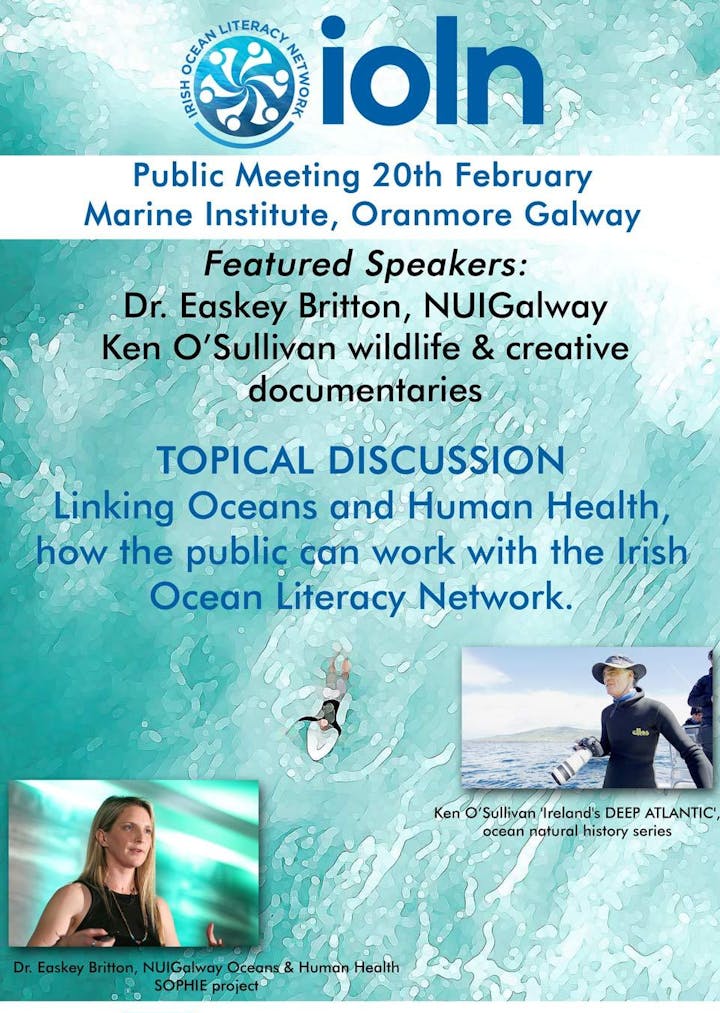 IRISH OCEAN LITERACY NETWORK
ioln

Public Meeting 20th February
Marine Institute, Oranmore Galway

Featured Speakers:
Dr. Easkey Britton, NUIGalway
Ken O'Sullivan wildlife & creative documentaries

TOPICAL DISCUSSION
Linking Oceans and Human Health, how the public can work with the Irish Ocean Literacy Network.

Ken O'Sullivan 'Ireland's DEEP ATLANTIC', ocean natural history series

Dr. Easkey Britton, NUIGalway Oceans & Human Health SOPHIE project